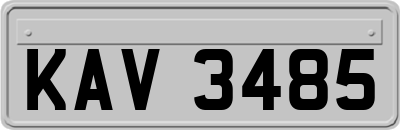 KAV 3485